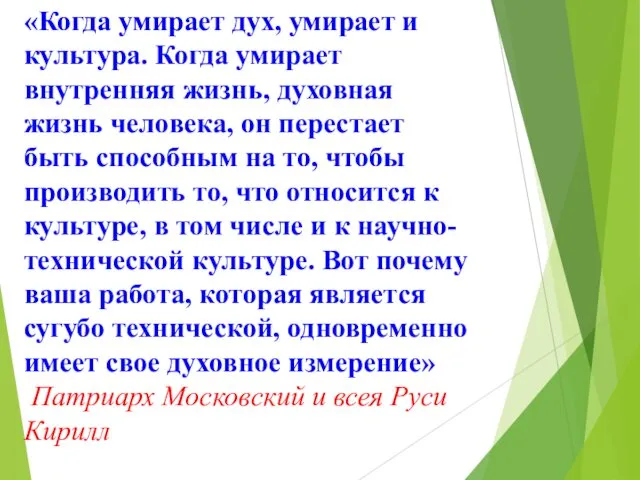 «Когда умирает дух, умирает и культура. Когда умирает внутренняя жизнь, духовная жизнь человека, он перестает быть способным на то, чтобы производить то, что относится к культуре, в том числе и к научно-технической культуре. Вот почему ваша работа, которая является сугубо технической, одновременно имеет свое духовное измерение»

Патриарх Московский и всея Руси Кирилл